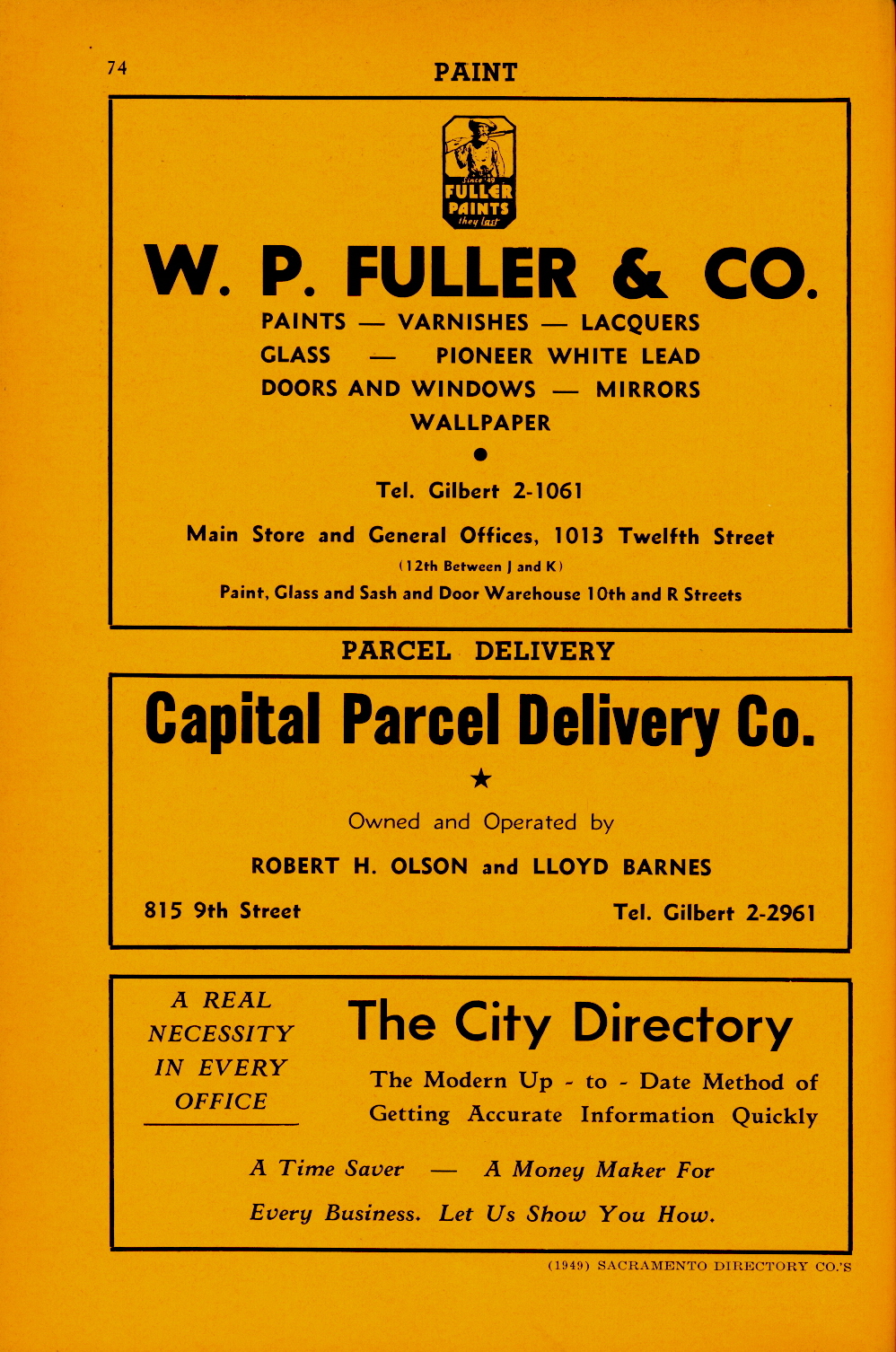 74

PAINT

Since '49
FULLER
PAINTS
they last

W. P. FULLER & CO.

PAINTS — VARNISHES — LACQUERS
GLASS — PIONEER WHITE LEAD
DOORS AND WINDOWS — MIRRORS
WALLPAPER

•

Tel. Gilbert 2-1061

Main Store and General Offices, 1013 Twelfth Street
(12th Between J and K)
Paint, Glass and Sash and Door Warehouse 10th and R Streets

PARCEL DELIVERY

Capital Parcel Delivery Co.

★

Owned and Operated by

ROBERT H. OLSON and LLOYD BARNES

815 9th Street

Tel. Gilbert 2-2961

A REAL
NECESSITY
IN EVERY
OFFICE

The City Directory

The Modern Up - to - Date Method of Getting Accurate Information Quickly

A Time Saver — A Money Maker For Every Business. Let Us Show You How.

(1949) SACRAMENTO DIRECTORY CO.'S